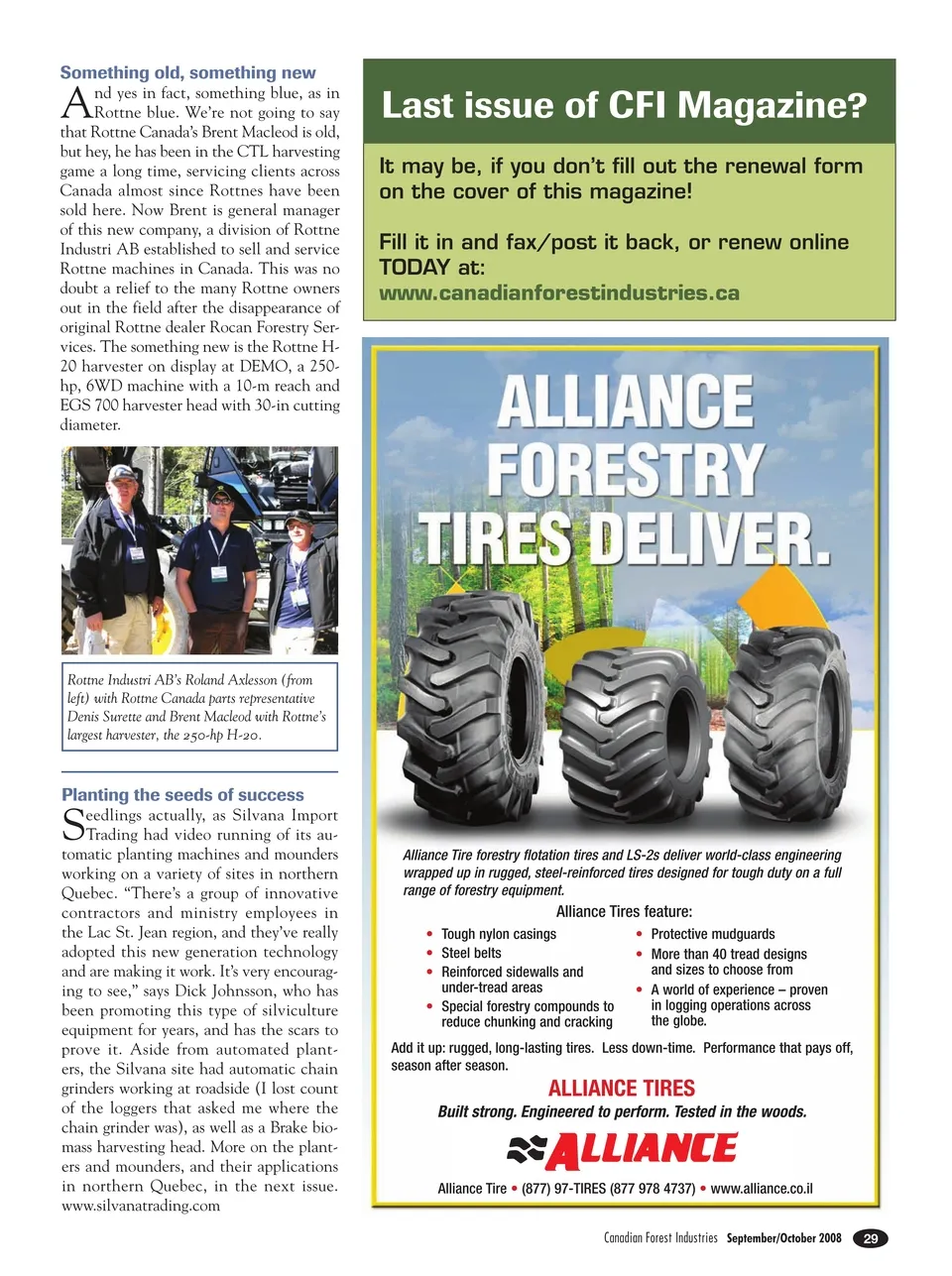 Something old, something new

And yes in fact, something blue, as in Rottne blue. We're not going to say that Rottne Canada's Brent Macleod is old, but hey, he has been in the CTL harvesting game a long time, servicing clients across Canada almost since Rottnes have been sold here. Now Brent is general manager of this new company, a division of Rottne Industri AB established to sell and service Rottne machines in Canada. This was no doubt a relief to the many Rottne owners out in the field after the disappearance of original Rottne dealer Rocan Forestry Services. The something new is the Rottne H-20 harvester on display at DEMO, a 250-hp, 6WD machine with a 10-m reach and EGS 700 harvester head with 30-in cutting diameter.

Rottne Industri AB's Roland Axlesson (from left) with Rottne Canada parts representative Denis Surette and Brent Macleod with Rottne's largest harvester, the 250-hp H-20.

Planting the seeds of success

Seedlings actually, as Silvana Import Trading had video running of its automatic planting machines and mounders working on a variety of sites in northern Quebec. "There's a group of innovative contractors and ministry employees in the Lac St. Jean region, and they've really adopted this new generation technology and are making it work. It's very encouraging to see," says Dick Johnsson, who has been promoting this type of silviculture equipment for years, and has the scars to prove it. Aside from automated planters, the Silvana site had automatic chain grinders working at roadside (I lost count of the loggers that asked me where the chain grinder was), as well as a Brake biomass harvesting head. More on the planters and mounders, and their applications in northern Quebec, in the next issue. www.silvanatrading.com

Last issue of CFI Magazine?

It may be, if you don't fill out the renewal form on the cover of this magazine!

Fill it in and fax/post it back, or renew online TODAY at:
www.canadianforestindustries.ca

ALLIANCE FORESTRY TIRES DELIVER.

Alliance Tire forestry flotation tires and LS-2s deliver world-class engineering wrapped up in rugged, steel-reinforced tires designed for tough duty on a full range of forestry equipment.

Alliance Tires feature:
• Tough nylon casings
• Steel belts
• Reinforced sidewalls and under-tread areas
• Special forestry compounds to reduce chunking and cracking
• Protective mudguards
• More than 40 tread designs and sizes to choose from
• A world of experience – proven in logging operations across the globe.

Add it up: rugged, long-lasting tires. Less down-time. Performance that pays off, season after season.

ALLIANCE TIRES
Built strong. Engineered to perform. Tested in the woods.

ALLIANCE

Alliance Tire • (877) 97-TIRES (877 978 4737) • www.alliance.co.il

Canadian Forest Industries September/October 2008 29